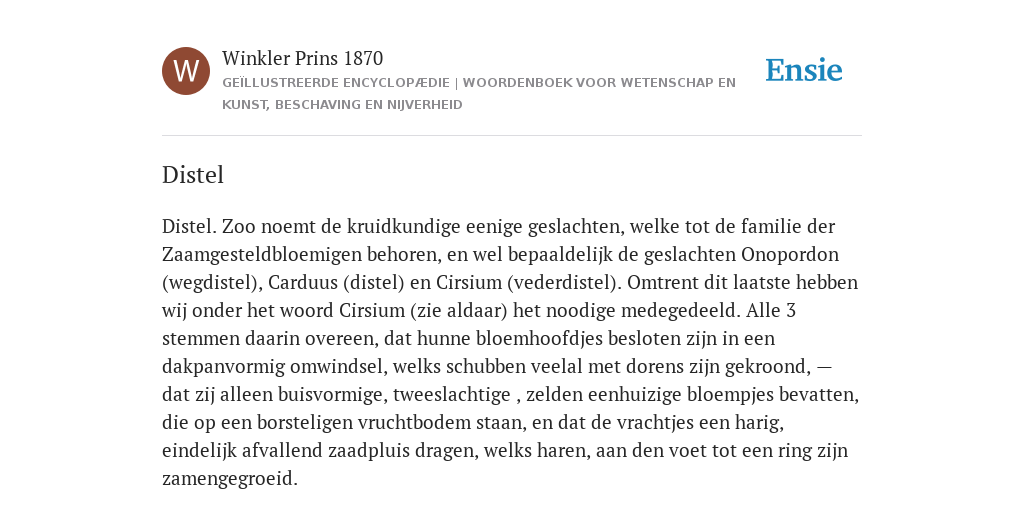 W

Winkler Prins 1870

GEÏLLUSTREERDE ENCYCLOPÆDIE | WOORDENBOEK VOOR WETENSCHAP EN KUNST, BESCHAVING EN NIJVERHEID

Ensie

Distel

Distel. Zoo noemt de kruidkundige eenige geslachten, welke tot de familie der Zaamgesteldbloemigen behoren, en wel bepaaldelijk de geslachten Onopordon (wegdistel), Carduus (distel) en Cirsium (vederdistel). Omtrent dit laatste hebben wij onder het woord Cirsium (zie aldaar) het noodige medegedeeld. Alle 3 stemmen daarin overeen, dat hunne bloemhoofdjes besloten zijn in een dakpanvormig omwindsel, welks schubben veelal met dorens zijn gekroond, — dat zij alleen buisvormige, tweeslachtige , zelden eenhuizige bloempjes bevatten, die op een borsteligen vruchtbodem staan, en dat de vrachtjes een harig, eindelijk afvallend zaadpluis dragen, welks haren, aan den voet tot een ring zijn zamengegroeid.